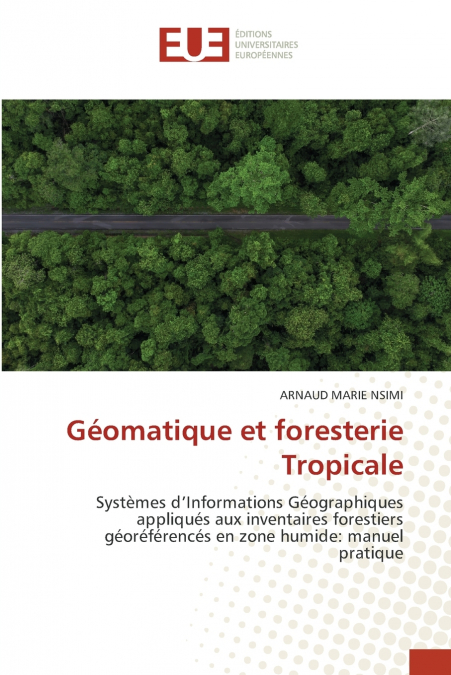 EUE
ÉDITIONS
UNIVERSITAIRES
EUROPÉENNES

ARNAUD MARIE NSIMI

Géomatique et foresterie Tropicale

Systèmes d'Informations Géographiques appliqués aux inventaires forestiers géoréférencés en zone humide: manuel pratique